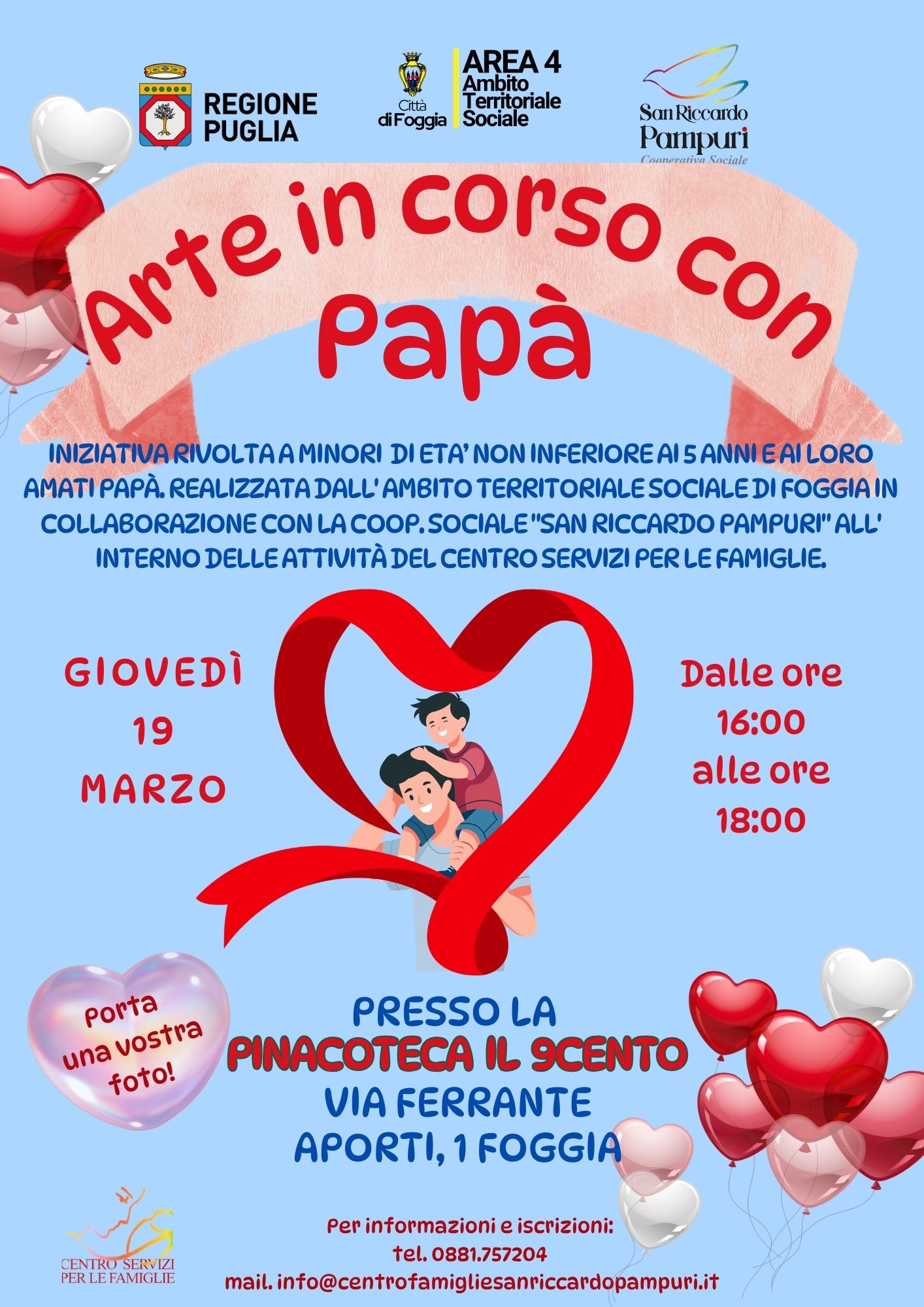 REGIONE PUGLIA

Città di Foggia

AREA 4
Ambito
Territoriale
Sociale

San Riccardo
Pampuri
Cooperativa Sociale

Arte in corso con Papà

INIZIATIVA RIVOLTA A MINORI DI ETA' NON INFERIORE AI 5 ANNI E AI LORO AMATI PAPÀ. REALIZZATA DALL' AMBITO TERRITORIALE SOCIALE DI FOGGIA IN COLLABORAZIONE CON LA COOP. SOCIALE "SAN RICCARDO PAMPURI" ALL' INTERNO DELLE ATTIVITÀ DEL CENTRO SERVIZI PER LE FAMIGLIE.

GIOVEDÌ
19
MARZO

Dalle ore
16:00
alle ore
18:00

Porta
una vostra
foto!

PRESSO LA
PINACOTECA IL 9CENTO
VIA FERRANTE
APORTI, 1 FOGGIA

CENTRO SERVIZI
PER LE FAMIGLIE

Per informazioni e iscrizioni:
tel. 0881.757204
mail. info@centrofamigliesanriccardopampuri.it